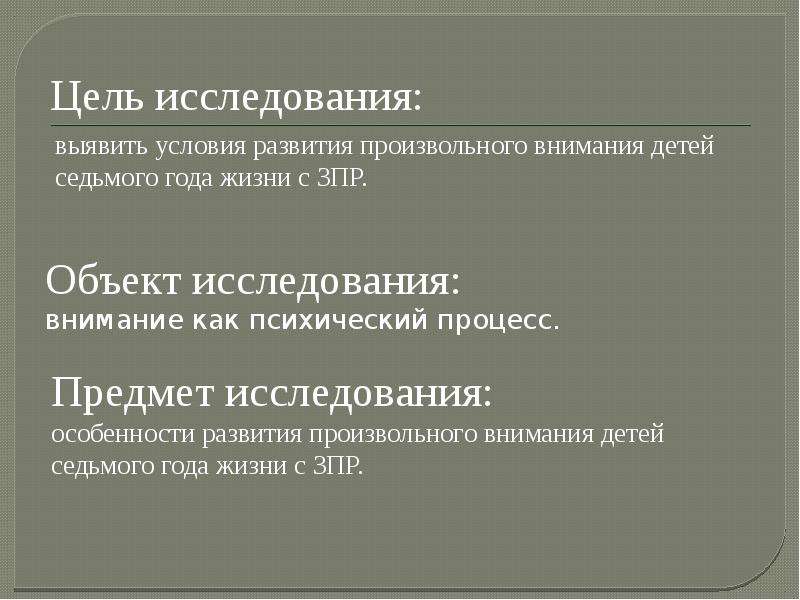 Цель исследования:
выявить условия развития произвольного внимания детей седьмого года жизни с ЗПР.

Объект исследования:
внимание как психический процесс.

Предмет исследования:
особенности развития произвольного внимания детей седьмого года жизни с ЗПР.